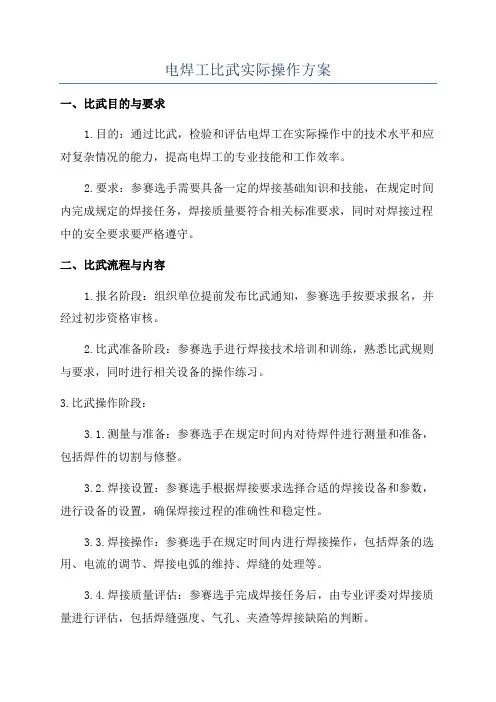 电焊工比武实际操作方案

一、比武目的与要求

1.目的：通过比武，检验和评估电焊工在实际操作中的技术水平和应对复杂情况的能力，提高电焊工的专业技能和工作效率。

2.要求：参赛选手需要具备一定的焊接基础知识和技能，在规定时间内完成规定的焊接任务，焊接质量要符合相关标准要求，同时对焊接过程中的安全要求要严格遵守。

二、比武流程与内容

1.报名阶段：组织单位提前发布比武通知，参赛选手按要求报名，并经过初步资格审核。

2.比武准备阶段：参赛选手进行焊接技术培训和训练，熟悉比武规则与要求，同时进行相关设备的操作练习。

3.比武操作阶段：

3.1.测量与准备：参赛选手在规定时间内对待焊件进行测量和准备，包括焊件的切割与修整。

3.2.焊接设置：参赛选手根据焊接要求选择合适的焊接设备和参数，进行设备的设置，确保焊接过程的准确性和稳定性。

3.3.焊接操作：参赛选手在规定时间内进行焊接操作，包括焊条的选用、电流的调节、焊接电弧的维持、焊缝的处理等。

3.4.焊接质量评估：参赛选手完成焊接任务后，由专业评委对焊接质量进行评估，包括焊缝强度、气孔、夹渣等焊接缺陷的判断。